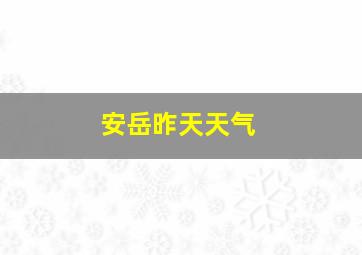 安岳昨天天气